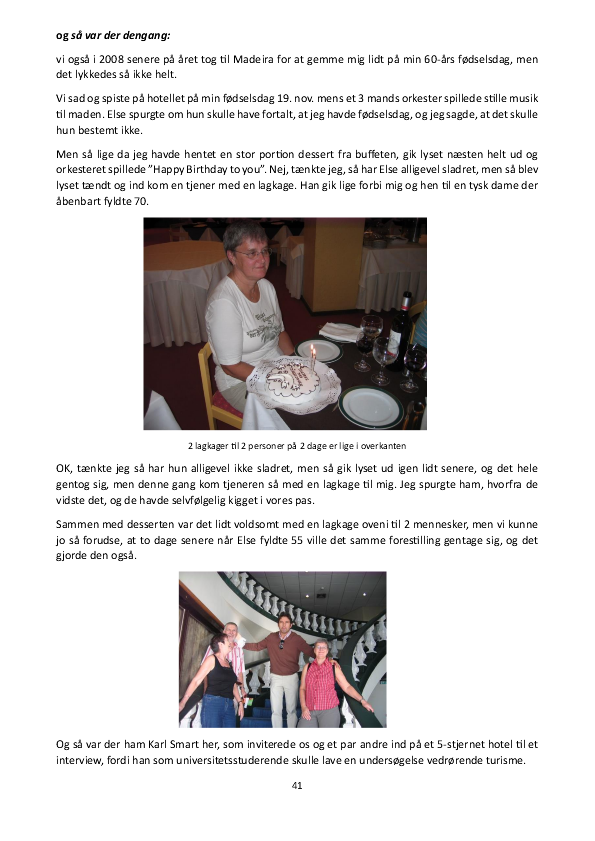 og så var der dengang:

vi også i 2008 senere på året tog til Madeira for at gemme mig lidt på min 60-års fødselsdag, men det lykkedes så ikke helt.

Vi sad og spiste på hotellet på min fødselsdag 19. nov. mens et 3 mands orkester spillede stille musik til maden. Else spurgte om hun skulle have fortalt, at jeg havde fødselsdag, og jeg sagde, at det skulle hun bestemt ikke.

Men så lige da jeg havde hentet en stor portion dessert fra buffeten, gik lyset næsten helt ud og orkesteret spillede "Happy Birthday to you". Nej, tænkte jeg, så har Else alligevel sladret, men så blev lyset tændt og ind kom en tjener med en lagkage. Han gik lige forbi mig og hen til en tysk dame der åbenbart fyldte 70.

2 lagkager til 2 personer på 2 dage er lige i overkanten

OK, tænkte jeg så har hun alligevel ikke sladret, men så gik lyset ud igen lidt senere, og det hele gentog sig, men denne gang kom tjeneren så med en lagkage til mig. Jeg spurgte ham, hvorfra de vidste det, og de havde selvfølgelig kigget i vores pas.

Sammen med desserten var det lidt voldsomt med en lagkage oveni til 2 mennesker, men vi kunne jo så forudse, at to dage senere når Else fyldte 55 ville det samme forestilling gentage sig, og det gjorde den også.

Og så var der ham Karl Smart her, som inviterede os og et par andre ind på et 5-stjernet hotel til et interview, fordi han som universitetsstuderende skulle lave en undersøgelse vedrørende turisme.

41